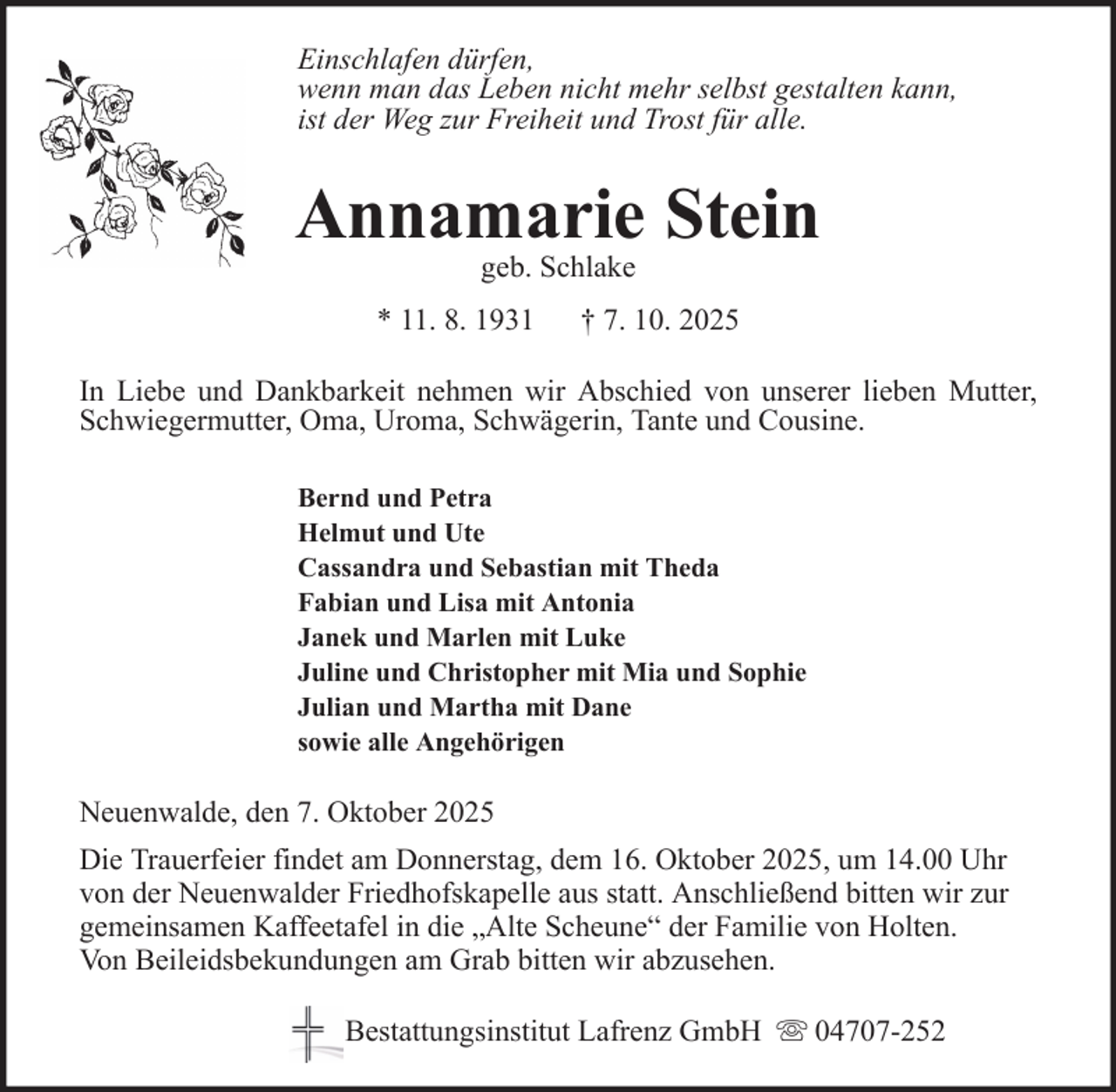 Einschlafen dürfen,
wenn man das Leben nicht mehr selbst gestalten kann,
ist der Weg zur Freiheit und Trost für alle.

Annamarie Stein
geb. Schlake

* 11. 8. 1931 † 7. 10. 2025

In Liebe und Dankbarkeit nehmen wir Abschied von unserer lieben Mutter, Schwiegermutter, Oma, Uroma, Schwägerin, Tante und Cousine.

Bernd und Petra
Helmut und Ute
Cassandra und Sebastian mit Theda
Fabian und Lisa mit Antonia
Janek und Marlen mit Luke
Juline und Christopher mit Mia und Sophie
Julian und Martha mit Dane
sowie alle Angehörigen

Neuenwalde, den 7. Oktober 2025

Die Trauerfeier findet am Donnerstag, dem 16. Oktober 2025, um 14.00 Uhr von der Neuenwalder Friedhofskapelle aus statt. Anschließend bitten wir zur gemeinsamen Kaffeetafel in die „Alte Scheune“ der Familie von Holten. Von Beileidsbekundungen am Grab bitten wir abzusehen.

Bestattungsinstitut Lafrenz GmbH ☏ 04707-252